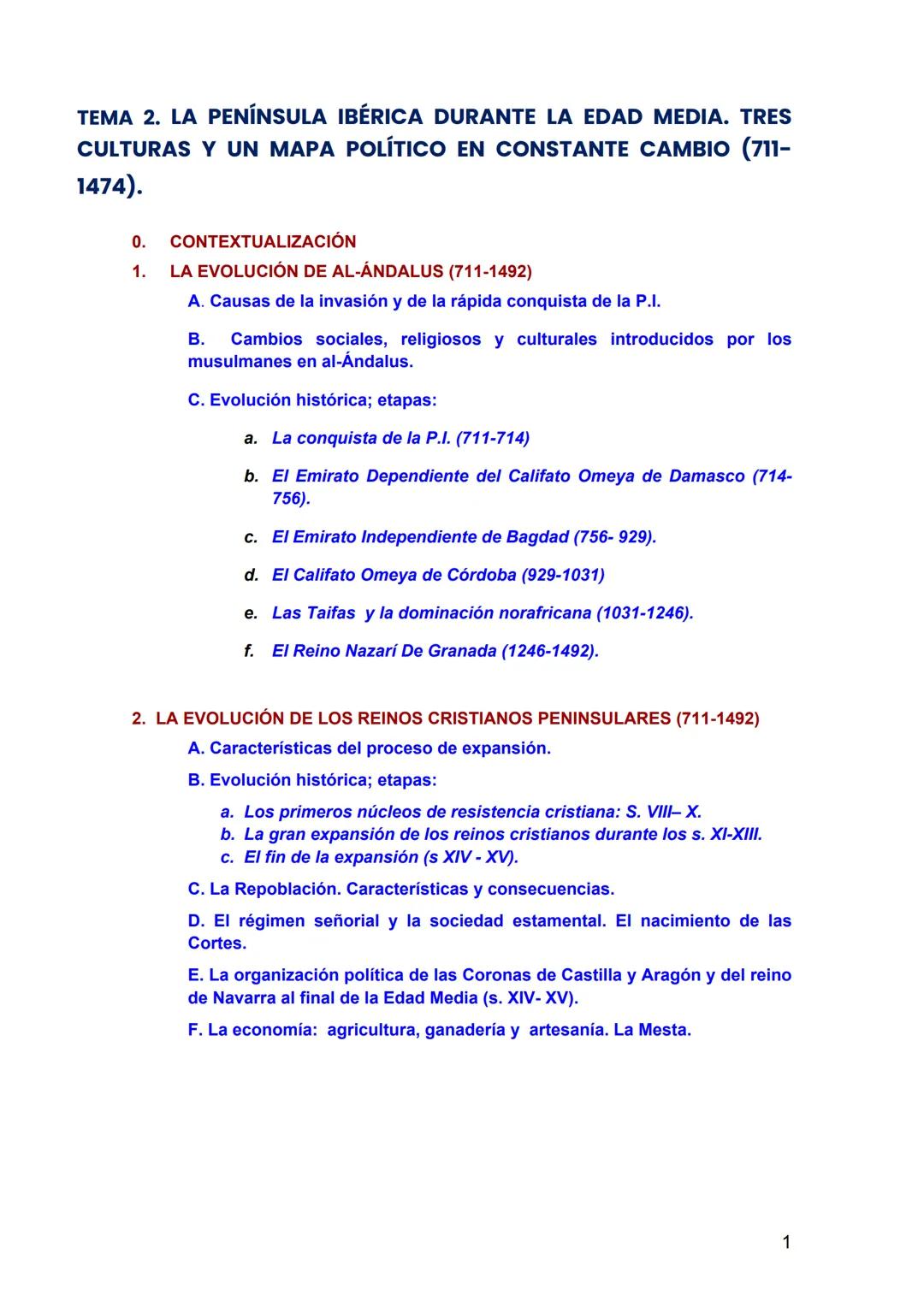 TEMA 2. LA PENÍNSULA IBÉRICA DURANTE LA EDAD MEDIA. TRES CULTURAS Y UN MAPA POLÍTICO EN CONSTANTE CAMBIO (711-1474).

0. CONTEXTUALIZACIÓN

1. LA EVOLUCIÓN DE AL-ÁNDALUS (711-1492)

A. Causas de la invasión y de la rápida conquista de la P.I.

B. Cambios sociales, religiosos y culturales introducidos por los musulmanes en al-Ándalus.

C. Evolución histórica; etapas:

a. La conquista de la P.I. (711-714)

b. El Emirato Dependiente del Califato Omeya de Damasco (714-756).

c. El Emirato Independiente de Bagdad (756- 929).

d. El Califato Omeya de Córdoba (929-1031)

e. Las Taifas y la dominación norafricana (1031-1246).

f. El Reino Nazarí De Granada (1246-1492).

2. LA EVOLUCIÓN DE LOS REINOS CRISTIANOS PENINSULARES (711-1492)

A. Características del proceso de expansión.

B. Evolución histórica; etapas:

a. Los primeros núcleos de resistencia cristiana: S. VIII– X.
b. La gran expansión de los reinos cristianos durante los s. XI-XIII.
c. El fin de la expansión (s XIV - XV).

C. La Repoblación. Características y consecuencias.

D. El régimen señorial y la sociedad estamental. El nacimiento de las Cortes.

E. La organización política de las Coronas de Castilla y Aragón y del reino de Navarra al final de la Edad Media (s. XIV- XV).

F. La economía: agricultura, ganadería y artesanía. La Mesta.

1